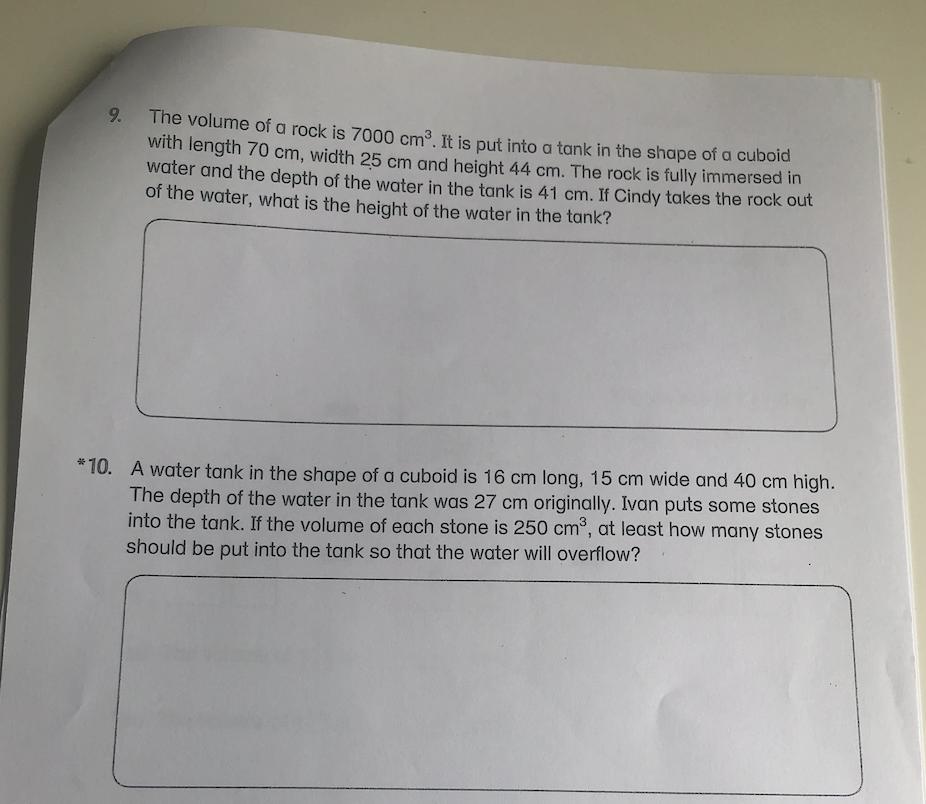 9. The volume of a rock is 7000 $cm^3$. It is put into a tank in the shape of a cuboid with length 70 cm, width 25 cm and height 44 cm. The rock is fully immersed in water and the depth of the water in the tank is 41 cm. If Cindy takes the rock out of the water, what is the height of the water in the tank?

*10. A water tank in the shape of a cuboid is 16 cm long, 15 cm wide and 40 cm high. The depth of the water in the tank was 27 cm originally. Ivan puts some stones into the tank. If the volume of each stone is 250 $cm^3$, at least how many stones should be put into the tank so that the water will overflow?